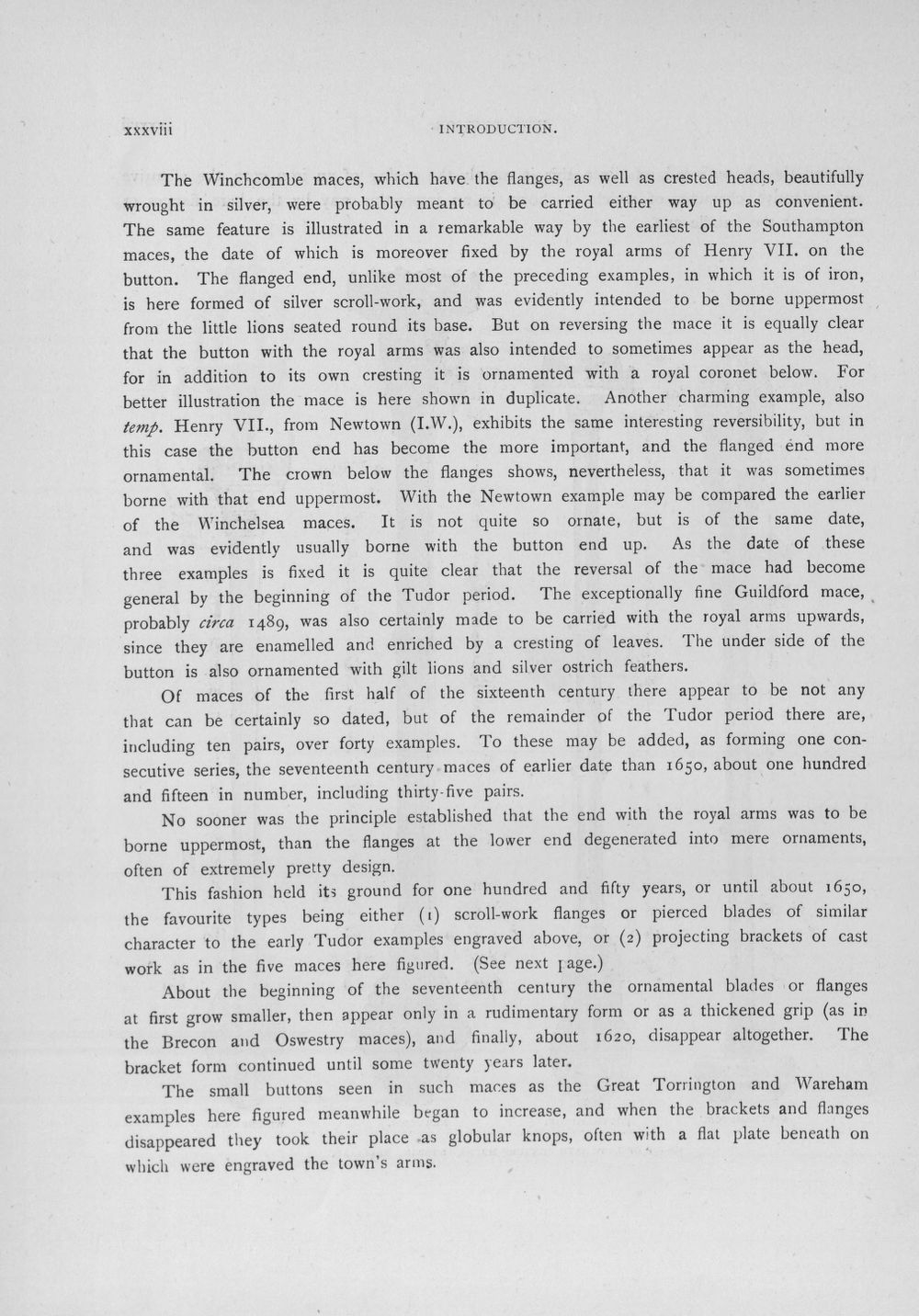 xxxviii INTRODUCTION.

The Winchcombe maces, which have the flanges, as well as crested heads, beautifully wrought in silver, were probably meant to be carried either way up as convenient. The same feature is illustrated in a remarkable way by the earliest of the Southampton maces, the date of which is moreover fixed by the royal arms of Henry VII. on the button. The flanged end, unlike most of the preceding examples, in which it is of iron, is here formed of silver scroll-work, and was evidently intended to be borne uppermost from the little lions seated round its base. But on reversing the mace it is equally clear that the button with the royal arms was also intended to sometimes appear as the head, for in addition to its own cresting it is ornamented with a royal coronet below. For better illustration the mace is here shown in duplicate. Another charming example, also temp. Henry VII., from Newtown (I.W.), exhibits the same interesting reversibility, but in this case the button end has become the more important, and the flanged end more ornamental. The crown below the flanges shows, nevertheless, that it was sometimes borne with that end uppermost. With the Newtown example may be compared the earlier of the Winchelsea maces. It is not quite so ornate, but is of the same date, and was evidently usually borne with the button end up. As the date of these three examples is fixed it is quite clear that the reversal of the mace had become general by the beginning of the Tudor period. The exceptionally fine Guildford mace, probably circa 1489, was also certainly made to be carried with the royal arms upwards, since they are enamelled and enriched by a cresting of leaves. The under side of the button is also ornamented with gilt lions and silver ostrich feathers.

Of maces of the first half of the sixteenth century there appear to be not any that can be certainly so dated, but of the remainder of the Tudor period there are, including ten pairs, over forty examples. To these may be added, as forming one consecutive series, the seventeenth century maces of earlier date than 1650, about one hundred and fifteen in number, including thirty-five pairs.

No sooner was the principle established that the end with the royal arms was to be borne uppermost, than the flanges at the lower end degenerated into mere ornaments, often of extremely pretty design.

This fashion held its ground for one hundred and fifty years, or until about 1650, the favourite types being either (1) scroll-work flanges or pierced blades of similar character to the early Tudor examples engraved above, or (2) projecting brackets of cast work as in the five maces here figured. (See next page.)

About the beginning of the seventeenth century the ornamental blades or flanges at first grow smaller, then appear only in a rudimentary form or as a thickened grip (as in the Brecon and Oswestry maces), and finally, about 1620, disappear altogether. The bracket form continued until some twenty years later.

The small buttons seen in such maces as the Great Torrington and Wareham examples here figured meanwhile began to increase, and when the brackets and flanges disappeared they took their place as globular knops, often with a flat plate beneath on which were engraved the town's arms.